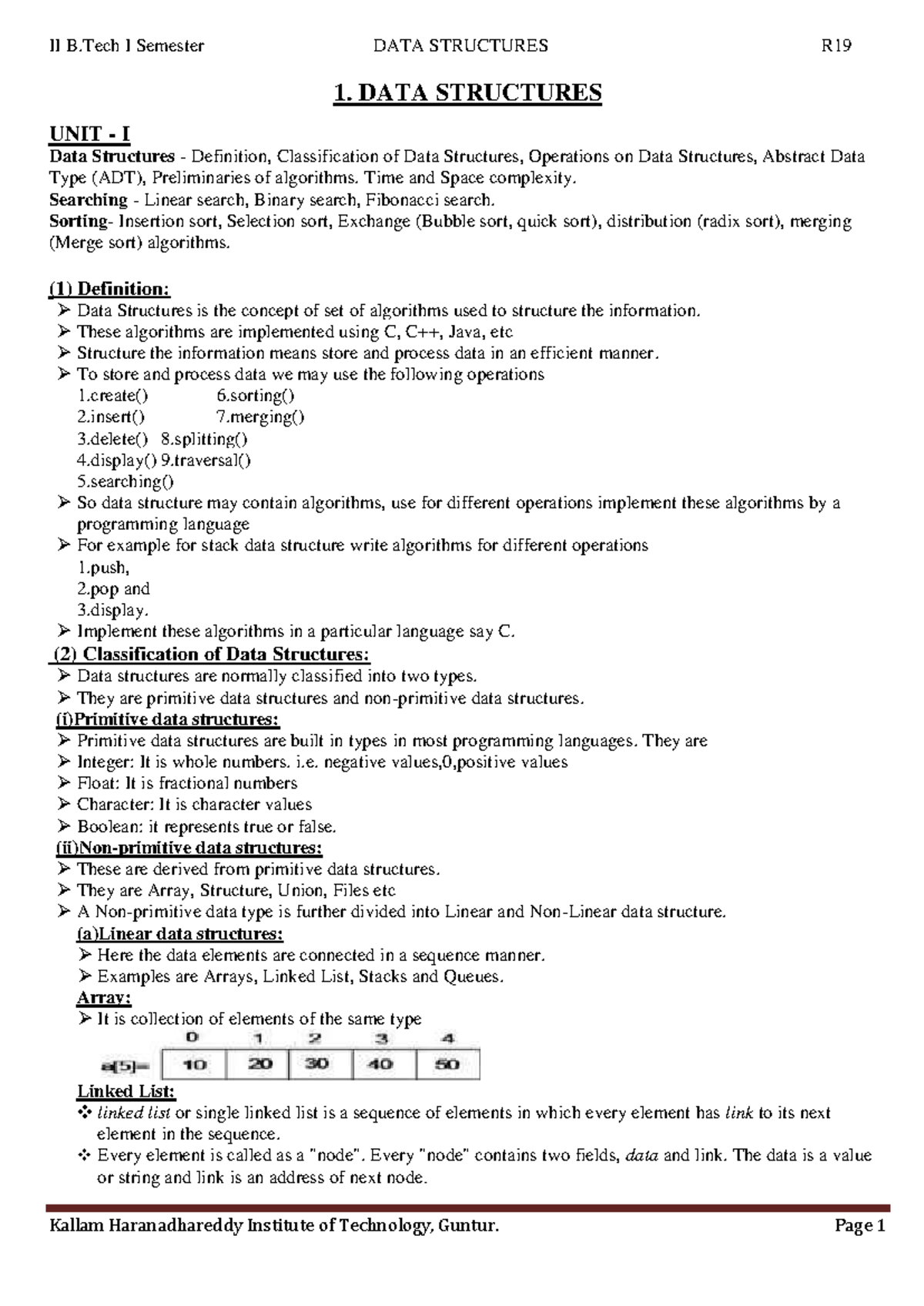 II B.Tech I Semester DATA STRUCTURES R19

1. DATA STRUCTURES

UNIT - I
Data Structures - Definition, Classification of Data Structures, Operations on Data Structures, Abstract Data Type (ADT), Preliminaries of algorithms. Time and Space complexity.
Searching - Linear search, Binary search, Fibonacci search.
Sorting- Insertion sort, Selection sort, Exchange (Bubble sort, quick sort), distribution (radix sort), merging (Merge sort) algorithms.

(1) Definition:
➢ Data Structures is the concept of set of algorithms used to structure the information.
➢ These algorithms are implemented using C, C++, Java, etc
➢ Structure the information means store and process data in an efficient manner.
➢ To store and process data we may use the following operations
1.create() 6.sorting()
2.insert() 7.merging()
3.delete() 8.splitting()
4.display() 9.traversal()
5.searching()
➢ So data structure may contain algorithms, use for different operations implement these algorithms by a programming language
➢ For example for stack data structure write algorithms for different operations
1.push,
2.pop and
3.display.
➢ Implement these algorithms in a particular language say C.
(2) Classification of Data Structures:
➢ Data structures are normally classified into two types.
➢ They are primitive data structures and non-primitive data structures.
(i)Primitive data structures:
➢ Primitive data structures are built in types in most programming languages. They are
➢ Integer: It is whole numbers. i.e. negative values,0,positive values
➢ Float: It is fractional numbers
➢ Character: It is character values
➢ Boolean: it represents true or false.
(ii)Non-primitive data structures:
➢ These are derived from primitive data structures.
➢ They are Array, Structure, Union, Files etc
➢ A Non-primitive data type is further divided into Linear and Non-Linear data structure.
(a)Linear data structures:
➢ Here the data elements are connected in a sequence manner.
➢ Examples are Arrays, Linked List, Stacks and Queues.
Array:
➢ It is collection of elements of the same type

| | 0 | 1 | 2 | 3 | 4 |
|---|---|---|---|---|---|
| a[5]= | 10 | 20 | 30 | 40 | 50 |

Linked List:
❖ linked list or single linked list is a sequence of elements in which every element has link to its next element in the sequence.
❖ Every element is called as a "node". Every "node" contains two fields, data and link. The data is a value or string and link is an address of next node.

Kallam Haranadhareddy Institute of Technology, Guntur. Page 1